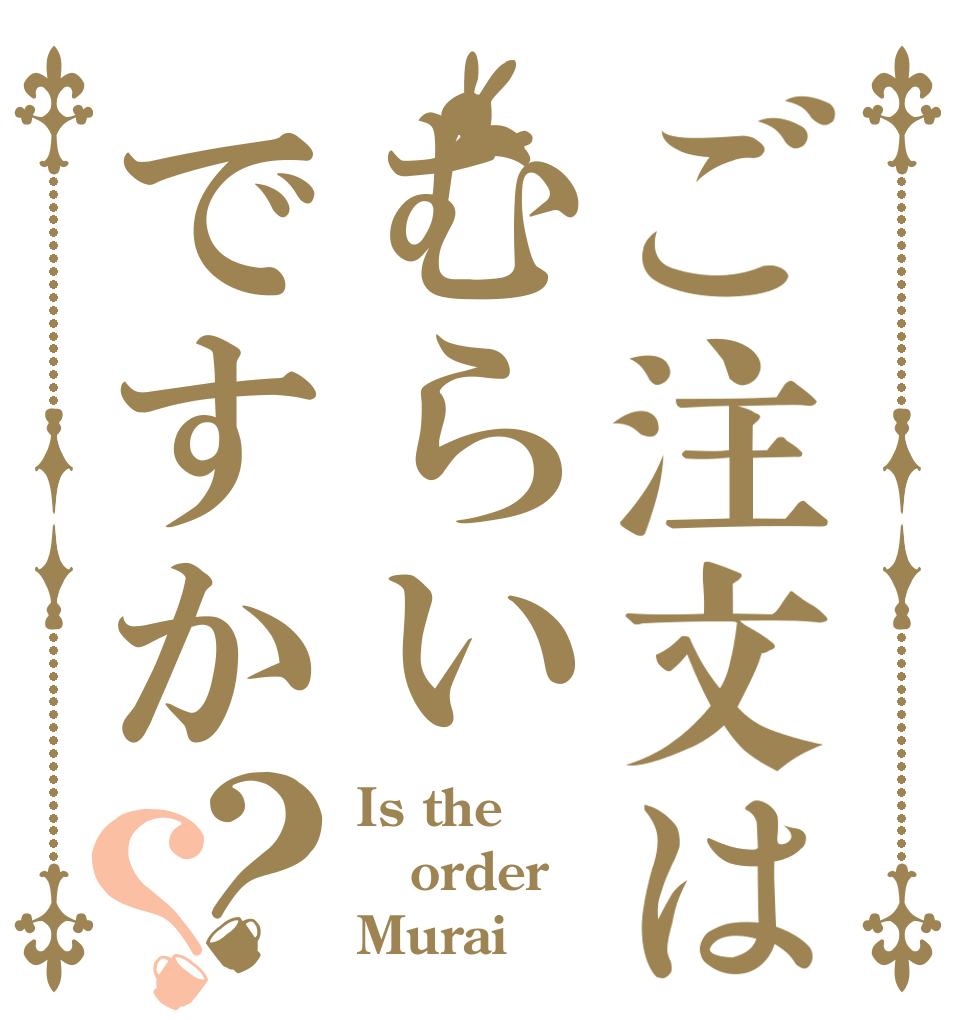 ご注文は
むらい
ですか??

Is the
order
Murai